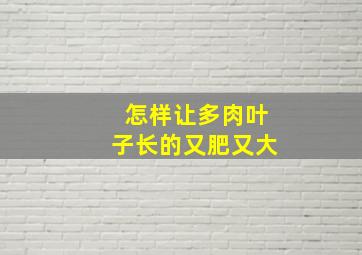 怎样让多肉叶子长的又肥又大